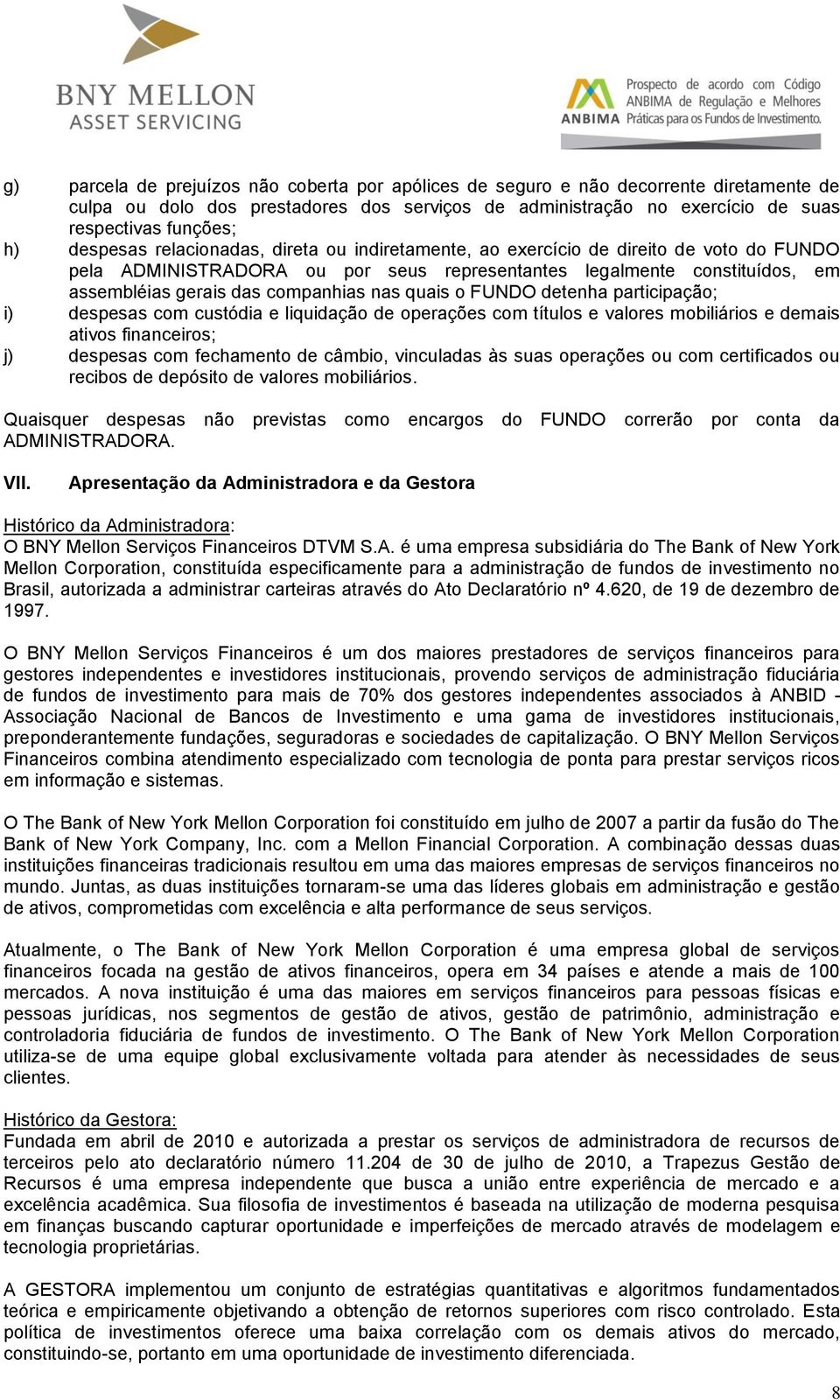 BNY MELLON
ASSET SERVICING

ANBIMA Prospecto de acordo com Código ANBIMA de Regulação e Melhores Práticas para os Fundos de Investimento.

g) parcela de prejuízos não coberta por apólices de seguro e não decorrente diretamente de culpa ou dolo dos prestadores dos serviços de administração no exercício de suas respectivas funções;
h) despesas relacionadas, direta ou indiretamente, ao exercício de direito de voto do FUNDO pela ADMINISTRADORA ou por seus representantes legalmente constituídos, em assembléias gerais das companhias nas quais o FUNDO detenha participação;
i) despesas com custódia e liquidação de operações com títulos e valores mobiliários e demais ativos financeiros;
j) despesas com fechamento de câmbio, vinculadas às suas operações ou com certificados ou recibos de depósito de valores mobiliários.

Quaisquer despesas não previstas como encargos do FUNDO correrão por conta da ADMINISTRADORA.

VII. Apresentação da Administradora e da Gestora

Histórico da Administradora:
O BNY Mellon Serviços Financeiros DTVM S.A. é uma empresa subsidiária do The Bank of New York Mellon Corporation, constituída especificamente para a administração de fundos de investimento no Brasil, autorizada a administrar carteiras através do Ato Declaratório nº 4.620, de 19 de dezembro de 1997.

O BNY Mellon Serviços Financeiros é um dos maiores prestadores de serviços financeiros para gestores independentes e investidores institucionais, provendo serviços de administração fiduciária de fundos de investimento para mais de 70% dos gestores independentes associados à ANBID - Associação Nacional de Bancos de Investimento e uma gama de investidores institucionais, preponderantemente fundações, seguradoras e sociedades de capitalização. O BNY Mellon Serviços Financeiros combina atendimento especializado com tecnologia de ponta para prestar serviços ricos em informação e sistemas.

O The Bank of New York Mellon Corporation foi constituído em julho de 2007 a partir da fusão do The Bank of New York Company, Inc. com a Mellon Financial Corporation. A combinação dessas duas instituições financeiras tradicionais resultou em uma das maiores empresas de serviços financeiros no mundo. Juntas, as duas instituições tornaram-se uma das líderes globais em administração e gestão de ativos, comprometidas com excelência e alta performance de seus serviços.

Atualmente, o The Bank of New York Mellon Corporation é uma empresa global de serviços financeiros focada na gestão de ativos financeiros, opera em 34 países e atende a mais de 100 mercados. A nova instituição é uma das maiores em serviços financeiros para pessoas físicas e pessoas jurídicas, nos segmentos de gestão de ativos, gestão de patrimônio, administração e controladoria fiduciária de fundos de investimento. O The Bank of New York Mellon Corporation utiliza-se de uma equipe global exclusivamente voltada para atender às necessidades de seus clientes.

Histórico da Gestora:
Fundada em abril de 2010 e autorizada a prestar os serviços de administradora de recursos de terceiros pelo ato declaratório número 11.204 de 30 de julho de 2010, a Trapezus Gestão de Recursos é uma empresa independente que busca a união entre experiência de mercado e a excelência acadêmica. Sua filosofia de investimentos é baseada na utilização de moderna pesquisa em finanças buscando capturar oportunidade e imperfeições de mercado através de modelagem e tecnologia proprietárias.

A GESTORA implementou um conjunto de estratégias quantitativas e algoritmos fundamentados teórica e empiricamente objetivando a obtenção de retornos superiores com risco controlado. Esta política de investimentos oferece uma baixa correlação com os demais ativos do mercado, constituindo-se, portanto em uma oportunidade de investimento diferenciada.

8